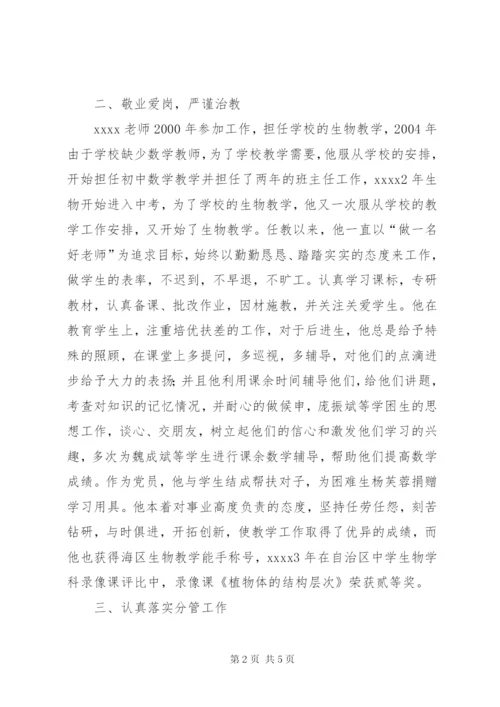 二、敬业爱岗，严谨治教

xxxx 老师 2000 年参加工作，担任学校的生物教学，2004 年由于学校缺少数学教师，为了学校教学需要，他服从学校的安排，开始担任初中数学教学并担任了两年的班主任工作，xxxx2 年生物开始进入中考，为了学校的生物教学，他又一次服从学校的教学工作安排，又开始了生物教学。任教以来，他一直以“做一名好老师”为追求目标，始终以勤勤恳恳、踏踏实实的态度来工作，做学生的表率，不迟到，不早退，不旷工。认真学习课标，专研教材，认真备课、批改作业，因材施教，并关注关爱学生。他在教育学生上，注重培优扶差的工作，对于后进生，他总是给予特殊的照顾，在课堂上多提问，多巡视，多辅导，对他们的点滴进步给予大力的表扬；并且他利用课余时间辅导他们，给他们讲题，考查对知识的记忆情况，并耐心的做候申，庞振斌等学困生的思想工作，谈心、交朋友，树立起他们的信心和激发他们学习的兴趣，多次为魏成斌等学生进行课余数学辅导，帮助他们提高数学成绩。作为党员，他与学生结成帮扶对子，为困难生杨芙蓉捐赠学习用具。他本着对事业高度负责的态度，坚持任劳任怨，刻苦钻研，与时俱进，开拓创新，使教学工作取得了优异的成绩，而他也获得海区生物教学能手称号，xxxx3 年在自治区中学生物学科录像课评比中，录像课《植物体的结构层次》荣获贰等奖。

三、认真落实分管工作

第 2 页 共 5 页